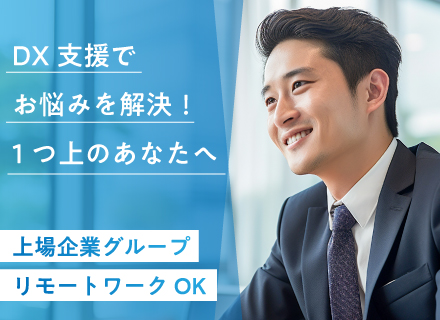 DX 支援で
お悩みを解決！
1つ上のあなたへ

上場企業グループ
リモートワーク OK